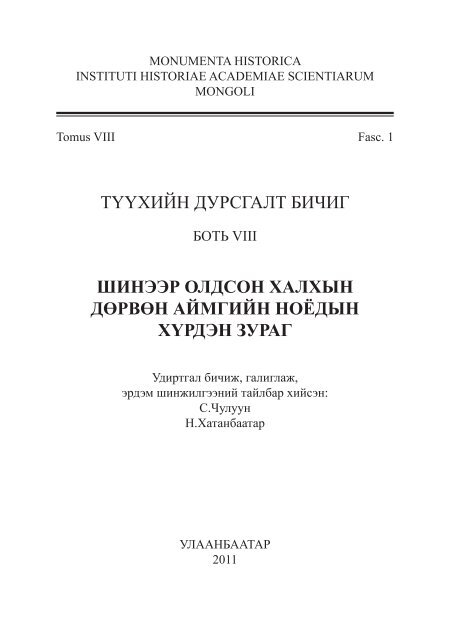 MONUMENTA HISTORICA
INSTITUTI HISTORIAE ACADEMIAE SCIENTIARUM
MONGOLI

Tomus VIII

Fasc. 1

ТҮҮХИЙН ДУРСГАЛТ БИЧИГ

БОТЬ VIII

ШИНЭЭР ОЛДСОН ХАЛХЫН
ДӨРВӨН АЙМГИЙН НОЁДЫН
ХҮРДЭН ЗУРАГ

Удиртгал бичиж, галиглаж,
эрдэм шинжилгээний тайлбар хийсэн:
С.Чулуун
Н.Хатанбаатар

УЛААНБААТАР
2011